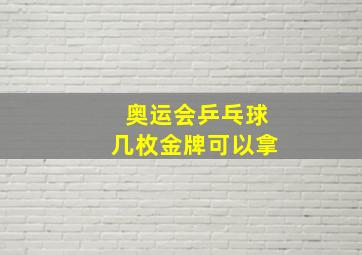 奥运会乒乓球
几枚金牌可以拿